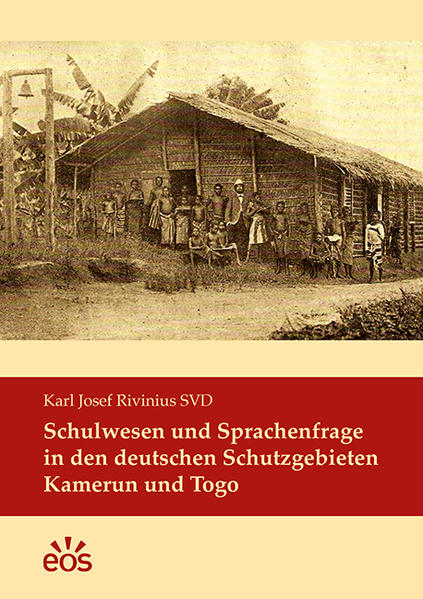 Karl Josef Rivinius SVD

Schulwesen und Sprachenfrage in den deutschen Schutzgebieten Kamerun und Togo

eos